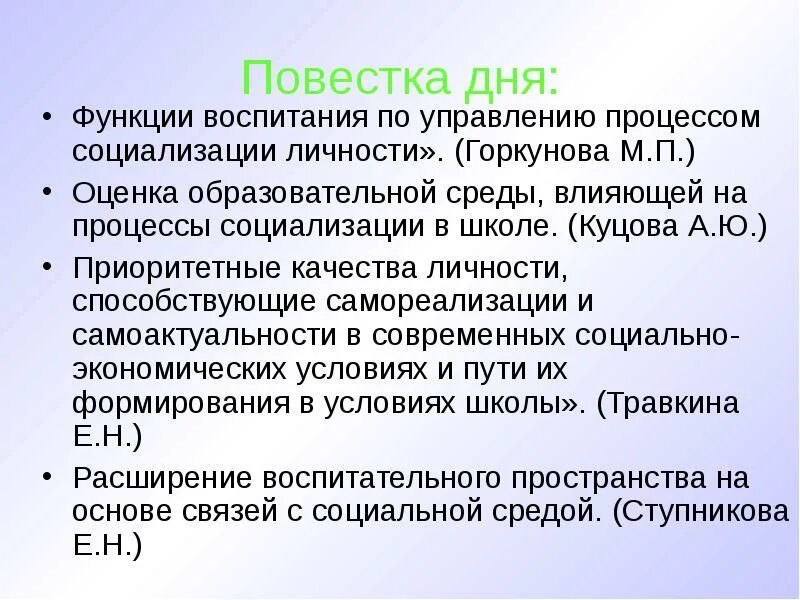 Повестка дня:

• Функции воспитания по управлению процессом социализации личности». (Горкунова М.П.)

• Оценка образовательной среды, влияющей на процессы социализации в школе. (Куцова А.Ю.)

• Приоритетные качества личности, способствующие самореализации и самоактуальности в современных социально-экономических условиях и пути их формирования в условиях школы». (Травкина Е.Н.)

• Расширение воспитательного пространства на основе связей с социальной средой. (Ступникова Е.Н.)